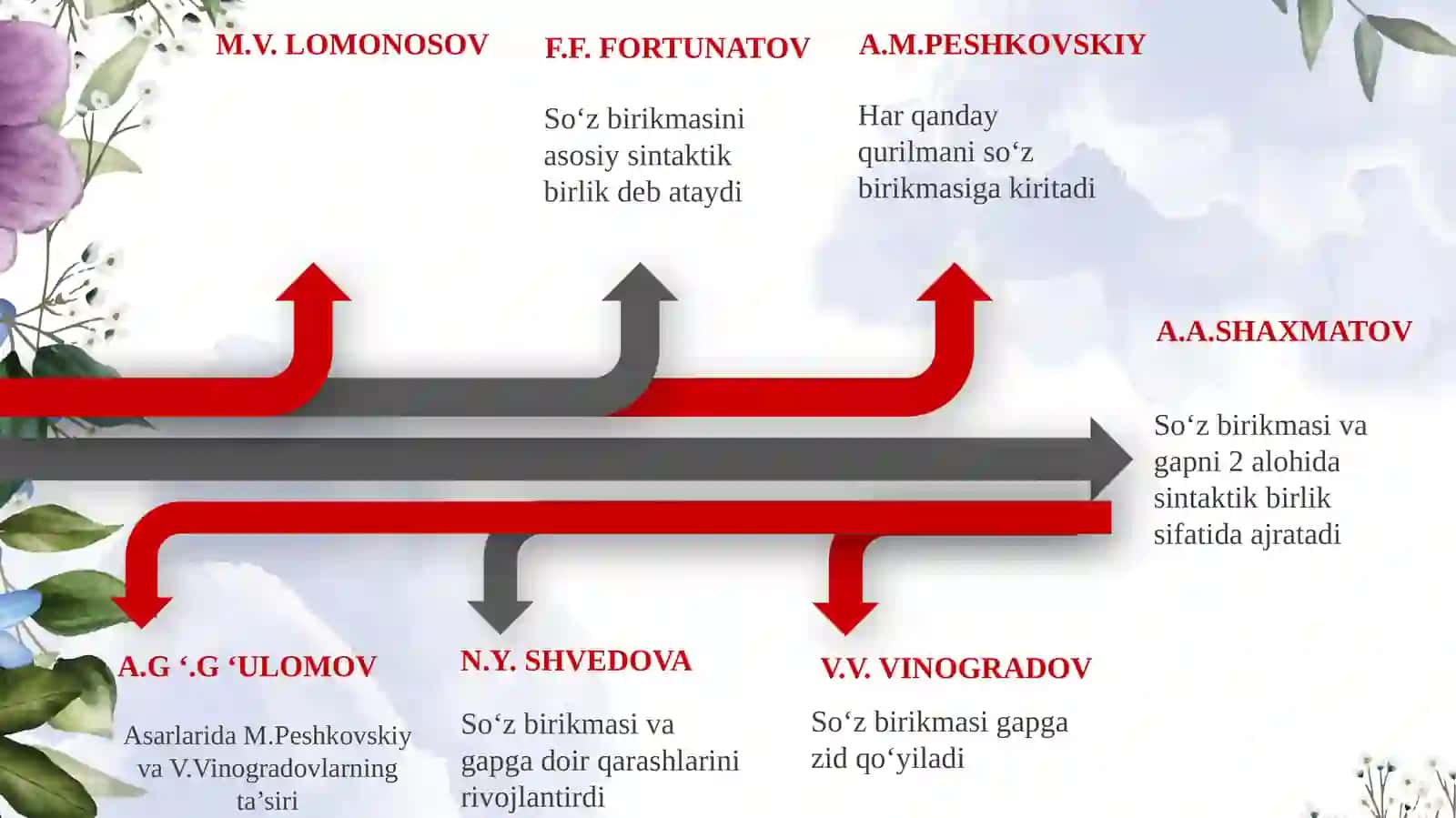 M.V. LOMONOSOV

F.F. FORTUNATOV

So‘z birikmasini asosiy sintaktik birlik deb ataydi

A.M.PESHKOVSKIY

Har qanday qurilmani so‘z birikmasiga kiritadi

A.A.SHAXMATOV

So‘z birikmasi va gapni 2 alohida sintaktik birlik sifatida ajratadi

A.G ‘.G ‘ULOMOV

Asarlarida M.Peshkovskiy va V.Vinogradovlarning ta’siri

N.Y. SHVEDOVA

So‘z birikmasi va gapga doir qarashlarini rivojlantirdi

V.V. VINOGRADOV

So‘z birikmasi gapga zid qo‘yiladi